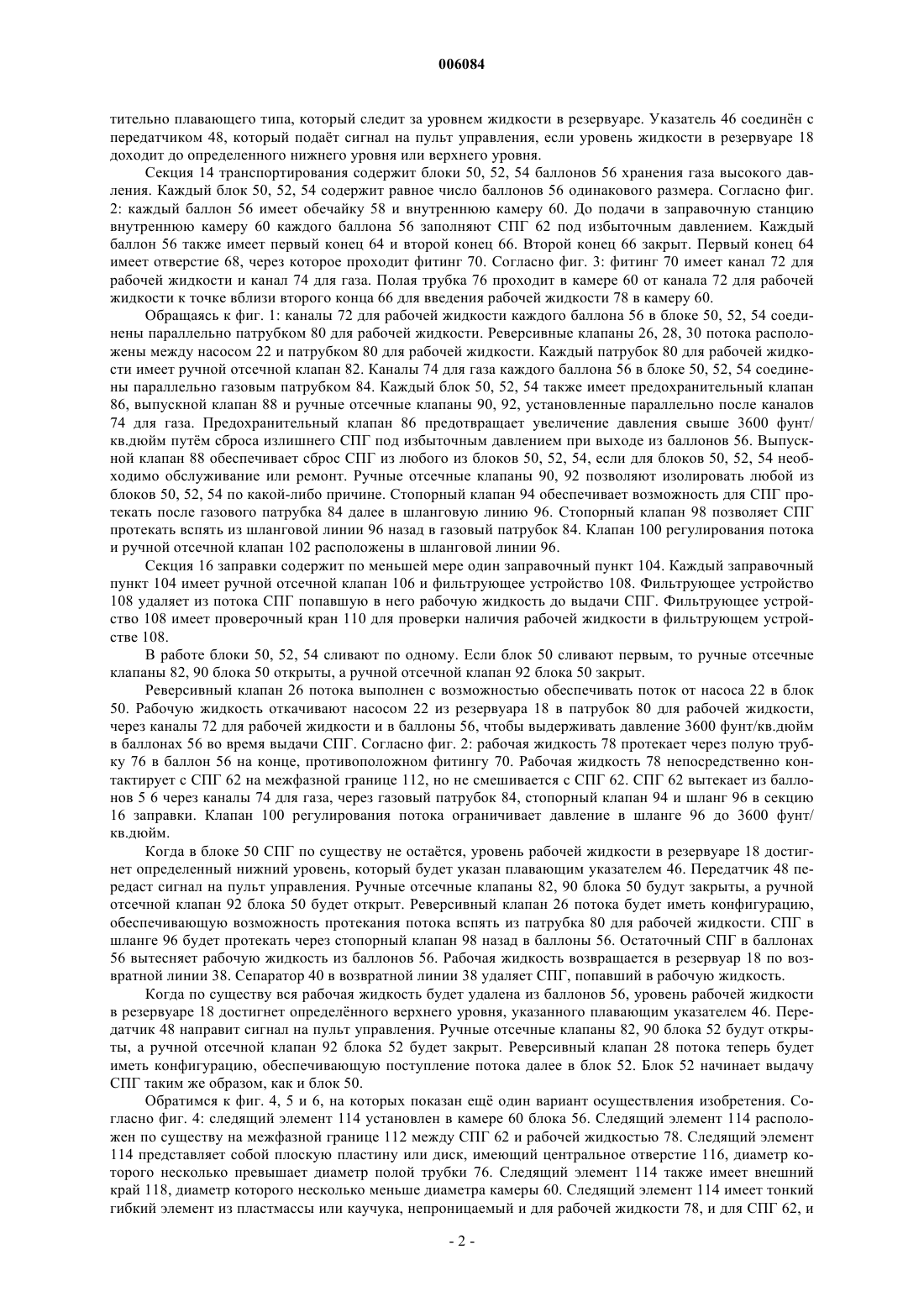 006084

тительно плавающего типа, который следит за уровнем жидкости в резервуаре. Указатель 46 соединён с передатчиком 48, который подаёт сигнал на пульт управления, если уровень жидкости в резервуаре 18 доходит до определенного нижнего уровня или верхнего уровня.

Секция 14 транспортирования содержит блоки 50, 52, 54 баллонов 56 хранения газа высокого давления. Каждый блок 50, 52, 54 содержит равное число баллонов 56 одинакового размера. Согласно фиг. 2: каждый баллон 56 имеет обечайку 58 и внутреннюю камеру 60. До подачи в заправочную станцию внутреннюю камеру 60 каждого баллона 56 заполняют СПГ 62 под избыточным давлением. Каждый баллон 56 также имеет первый конец 64 и второй конец 66. Второй конец 66 закрыт. Первый конец 64 имеет отверстие 68, через которое проходит фитинг 70. Согласно фиг. 3: фитинг 70 имеет канал 72 для рабочей жидкости и канал 74 для газа. Полая трубка 76 проходит в камере 60 от канала 72 для рабочей жидкости к точке вблизи второго конца 66 для введения рабочей жидкости 78 в камеру 60.

Обращаясь к фиг. 1: каналы 72 для рабочей жидкости каждого баллона 56 в блоке 50, 52, 54 соединены параллельно патрубком 80 для рабочей жидкости. Реверсивные клапаны 26, 28, 30 потока расположены между насосом 22 и патрубком 80 для рабочей жидкости. Каждый патрубок 80 для рабочей жидкости имеет ручной отсечной клапан 82. Каналы 74 для газа каждого баллона 56 в блоке 50, 52, 54 соединены параллельно газовым патрубком 84. Каждый блок 50, 52, 54 также имеет предохранительный клапан 86, выпускной клапан 88 и ручные отсечные клапаны 90, 92, установленные параллельно после каналов 74 для газа. Предохранительный клапан 86 предотвращает увеличение давления свыше 3600 фунт/кв.дюйм путём сброса излишнего СПГ под избыточным давлением при выходе из баллонов 56. Выпускной клапан 88 обеспечивает сброс СПГ из любого из блоков 50, 52, 54, если для блоков 50, 52, 54 необходимо обслуживание или ремонт. Ручные отсечные клапаны 90, 92 позволяют изолировать любой из блоков 50, 52, 54 по какой-либо причине. Стопорный клапан 94 обеспечивает возможность для СПГ протекать после газового патрубка 84 далее в шланговую линию 96. Стопорный клапан 98 позволяет СПГ протекать вспять из шланговой линии 96 назад в газовый патрубок 84. Клапан 100 регулирования потока и ручной отсечной клапан 102 расположены в шланговой линии 96.

Секция 16 заправки содержит по меньшей мере один заправочный пункт 104. Каждый заправочный пункт 104 имеет ручной отсечной клапан 106 и фильтрующее устройство 108. Фильтрующее устройство 108 удаляет из потока СПГ попавшую в него рабочую жидкость до выдачи СПГ. Фильтрующее устройство 108 имеет проверочный кран 110 для проверки наличия рабочей жидкости в фильтрующем устройстве 108.

В работе блоки 50, 52, 54 сливают по одному. Если блок 50 сливают первым, то ручные отсечные клапаны 82, 90 блока 50 открыты, а ручной отсечной клапан 92 блока 50 закрыт.

Реверсивный клапан 26 потока выполнен с возможностью обеспечивать поток от насоса 22 в блок 50. Рабочую жидкость откачивают насосом 22 из резервуара 18 в патрубок 80 для рабочей жидкости, через каналы 72 для рабочей жидкости и в баллоны 56, чтобы выдерживать давление 3600 фунт/кв.дюйм в баллонах 56 во время выдачи СПГ. Согласно фиг. 2: рабочая жидкость 78 протекает через полую трубку 76 в баллон 56 на конце, противоположном фитингу 70. Рабочая жидкость 78 непосредственно контактирует с СПГ 62 на межфазной границе 112, но не смешивается с СПГ 62. СПГ 62 вытекает из баллонов 5 6 через каналы 74 для газа, через газовый патрубок 84, стопорный клапан 94 и шланг 96 в секцию 16 заправки. Клапан 100 регулирования потока ограничивает давление в шланге 96 до 3600 фунт/кв.дюйм.

Когда в блоке 50 СПГ по существу не остаётся, уровень рабочей жидкости в резервуаре 18 достигнет определенный нижний уровень, который будет указан плавающим указателем 46. Передатчик 48 передаст сигнал на пульт управления. Ручные отсечные клапаны 82, 90 блока 50 будут закрыты, а ручной отсечной клапан 92 блока 50 будет открыт. Реверсивный клапан 26 потока будет иметь конфигурацию, обеспечивающую возможность протекания потока вспять из патрубка 80 для рабочей жидкости. СПГ в шланге 96 будет протекать через стопорный клапан 98 назад в баллоны 56. Остаточный СПГ в баллонах 56 вытесняет рабочую жидкость из баллонов 56. Рабочая жидкость возвращается в резервуар 18 по возвратной линии 38. Сепаратор 40 в возвратной линии 38 удаляет СПГ, попавший в рабочую жидкость.

Когда по существу вся рабочая жидкость будет удалена из баллонов 56, уровень рабочей жидкости в резервуаре 18 достигнет определённого верхнего уровня, указанного плавающим указателем 46. Передатчик 48 направит сигнал на пульт управления. Ручные отсечные клапаны 82, 90 блока 52 будут открыты, а ручной отсечной клапан 92 блока 52 будет закрыт. Реверсивный клапан 28 потока теперь будет иметь конфигурацию, обеспечивающую поступление потока далее в блок 52. Блок 52 начинает выдачу СПГ таким же образом, как и блок 50.

Обратимся к фиг. 4, 5 и 6, на которых показан ещё один вариант осуществления изобретения. Согласно фиг. 4: следящий элемент 114 установлен в камере 60 блока 56. Следящий элемент 114 расположен по существу на межфазной границе 112 между СПГ 62 и рабочей жидкостью 78. Следящий элемент 114 представляет собой плоскую пластину или диск, имеющий центральное отверстие 116, диаметр которого несколько превышает диаметр полой трубки 76. Следящий элемент 114 также имеет внешний край 118, диаметр которого несколько меньше диаметра камеры 60. Следящий элемент 114 имеет тонкий гибкий элемент из пластмассы или каучука, непроницаемый и для рабочей жидкости 78, и для СПГ 62, и

- 2 -